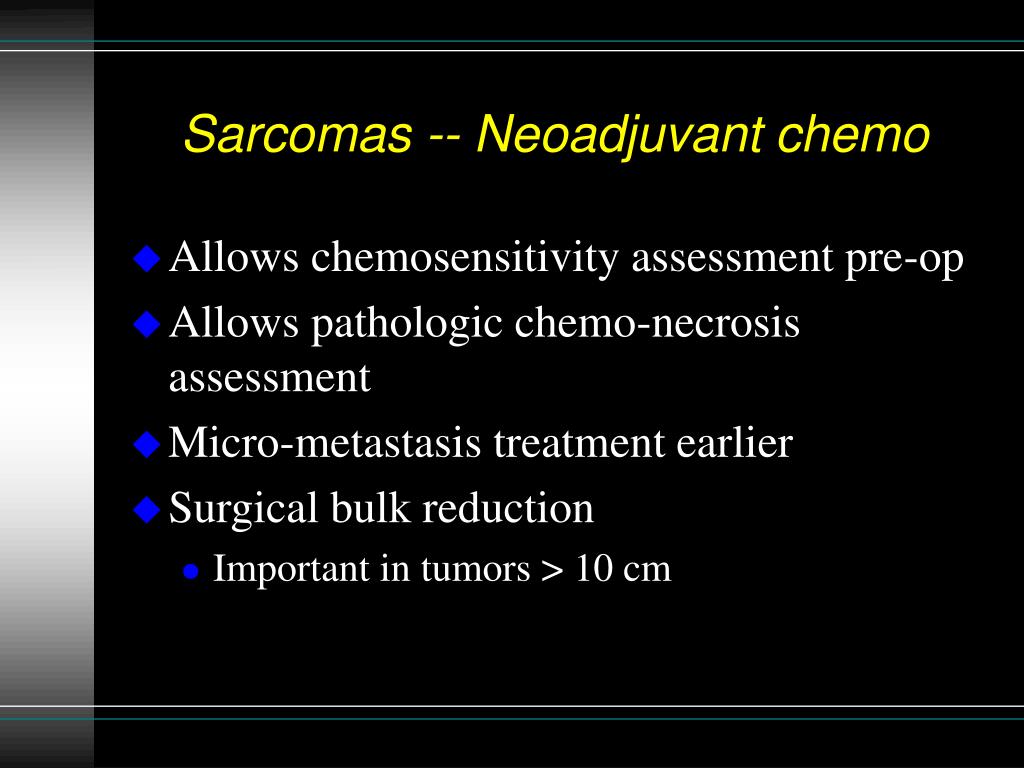 Sarcomas -- Neoadjuvant chemo

Allows chemosensitivity assessment pre-op

Allows pathologic chemo-necrosis assessment

Micro-metastasis treatment earlier

Surgical bulk reduction

Important in tumors > 10 cm